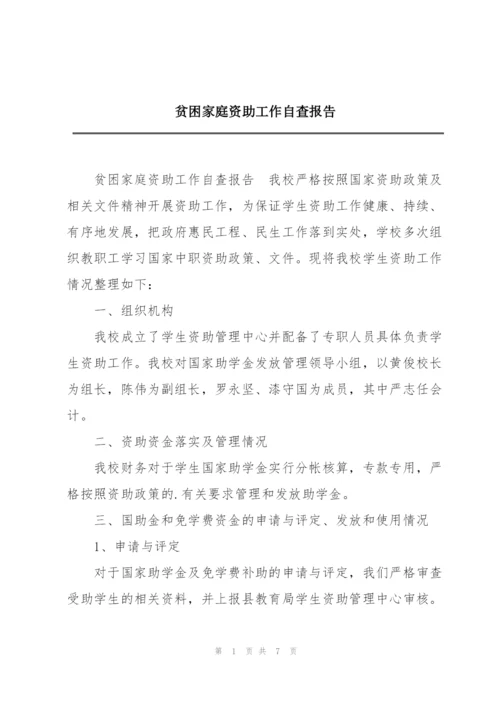 贫困家庭资助工作自查报告

贫困家庭资助工作自查报告　我校严格按照国家资助政策及相关文件精神开展资助工作，为保证学生资助工作健康、持续、有序地发展，把政府惠民工程、民生工作落到实处，学校多次组织教职工学习国家中职资助政策、文件。现将我校学生资助工作情况整理如下：

一、组织机构

我校成立了学生资助管理中心并配备了专职人员具体负责学生资助工作。我校对国家助学金发放管理领导小组，以黄俊校长为组长，陈伟为副组长，罗永坚、漆守国为成员，其中严志任会计。

二、资助资金落实及管理情况

我校财务对于学生国家助学金实行分帐核算，专款专用，严格按照资助政策的.有关要求管理和发放助学金。

三、国助金和免学费资金的申请与评定、发放和使用情况

1、申请与评定

对于国家助学金及免学费补助的申请与评定，我们严格审查受助学生的相关资料，并上报县教育局学生资助管理中心审核。

第 1 页 共 7 页